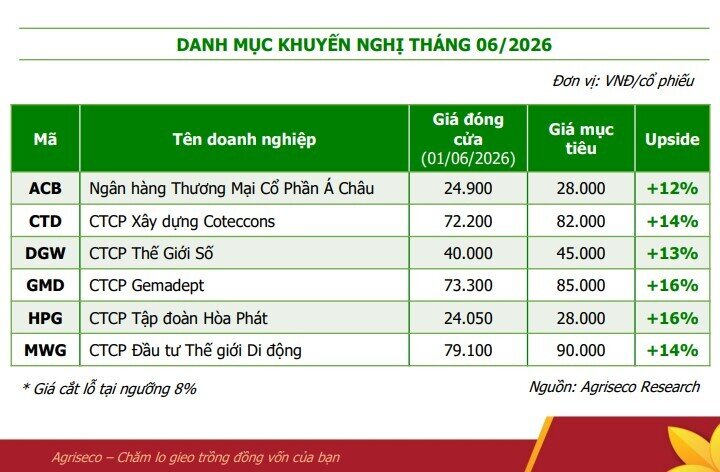 DANH MỤC KHUYẾN NGHỊ THÁNG 06/2026

Đơn vị: VNĐ/cổ phiếu

| Mã | Tên doanh nghiệp | Giá đóng cửa (01/06/2026) | Giá mục tiêu | Upside |
|---|---|---|---|---|
| ACB | Ngân hàng Thương Mại Cổ Phần Á Châu | 24.900 | 28.000 | +12% |
| CTD | CTCP Xây dựng Coteccons | 72.200 | 82.000 | +14% |
| DGW | CTCP Thế Giới Số | 40.000 | 45.000 | +13% |
| GMD | CTCP Gemadept | 73.300 | 85.000 | +16% |
| HPG | CTCP Tập đoàn Hòa Phát | 24.050 | 28.000 | +16% |
| MWG | CTCP Đầu tư Thế giới Di động | 79.100 | 90.000 | +14% |

* Giá cắt lỗ tại ngưỡng 8%

Nguồn: Agriseco Research

Agriseco – Chăm lo gieo trồng đồng vốn của bạn